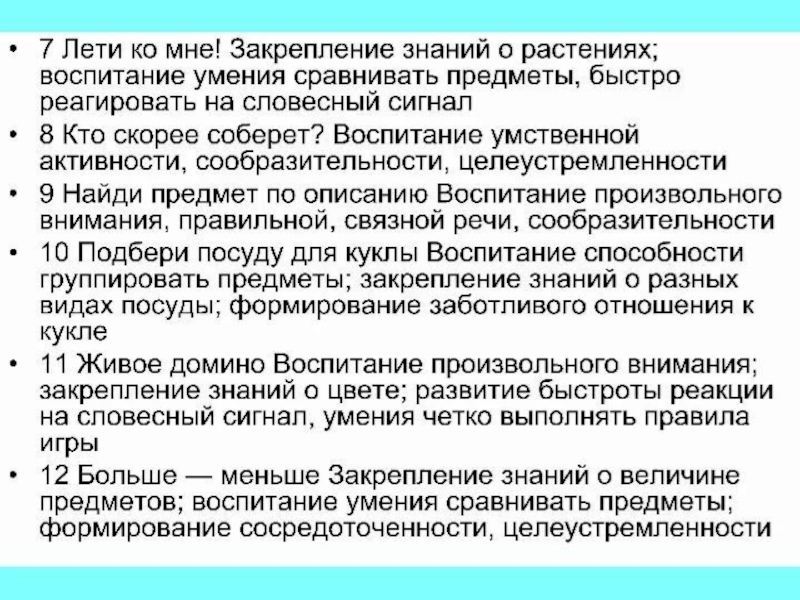 • 7 Лети ко мне! Закрепление знаний о растениях; воспитание умения сравнивать предметы, быстро реагировать на словесный сигнал

• 8 Кто скорее соберет? Воспитание умственной активности, сообразительности, целеустремленности

• 9 Найди предмет по описанию Воспитание произвольного внимания, правильной, связной речи, сообразительности

• 10 Подбери посуду для куклы Воспитание способности группировать предметы; закрепление знаний о разных видах посуды; формирование заботливого отношения к кукле

• 11 Живое домино Воспитание произвольного внимания; закрепление знаний о цвете; развитие быстроты реакции на словесный сигнал, умения четко выполнять правила игры

• 12 Больше — меньше Закрепление знаний о величине предметов; воспитание умения сравнивать предметы; формирование сосредоточенности, целеустремленности